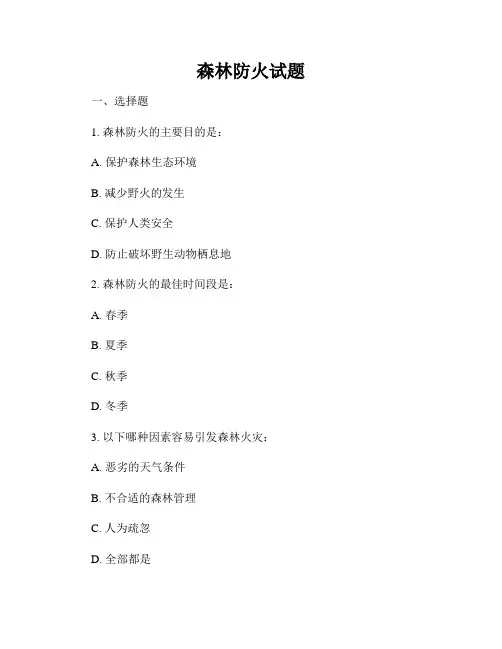 森林防火试题

一、选择题

1. 森林防火的主要目的是：

A. 保护森林生态环境

B. 减少野火的发生

C. 保护人类安全

D. 防止破坏野生动物栖息地

2. 森林防火的最佳时间段是：

A. 春季

B. 夏季

C. 秋季

D. 冬季

3. 以下哪种因素容易引发森林火灾：

A. 恶劣的天气条件

B. 不合适的森林管理

C. 人为疏忽

D. 全部都是